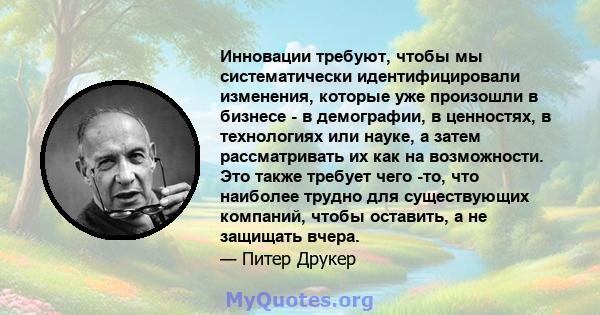 Инновации требуют, чтобы мы систематически идентифицировали изменения, которые уже произошли в бизнесе - в демографии, в ценностях, в технологиях или науке, а затем рассматривать их как на возможности. Это также требует чего -то, что наиболее трудно для существующих компаний, чтобы оставить, а не защищать вчера.
— Питер Друкер

MyQuotes.org